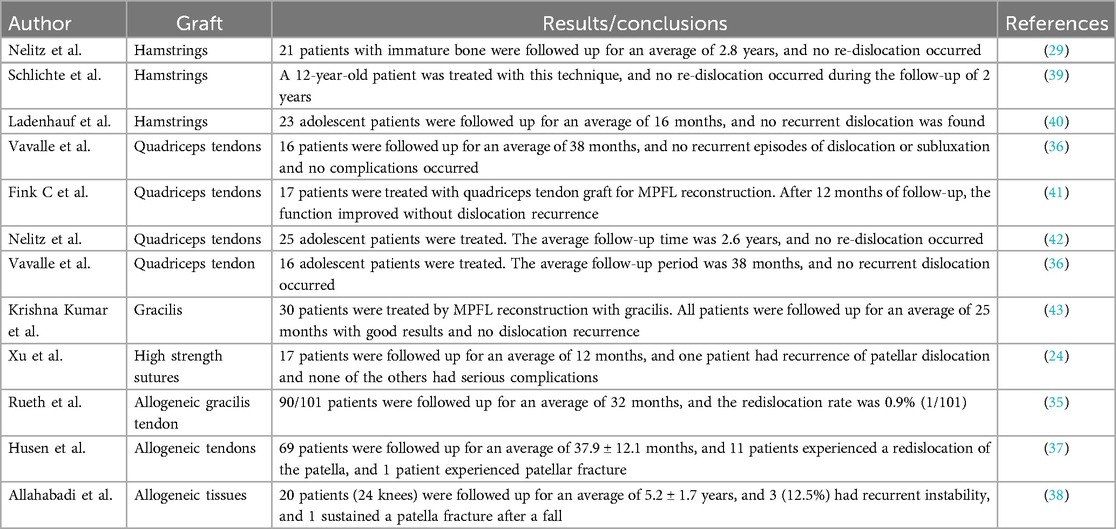 | Author | Graft | Results/conclusions | References |
|---|---|---|---|
| Nelitz et al. | Hamstrings | 21 patients with immature bone were followed up for an average of 2.8 years, and no re-dislocation occurred | (29) |
| Schlichte et al. | Hamstrings | A 12-year-old patient was treated with this technique, and no re-dislocation occurred during the follow-up of 2 years | (39) |
| Ladenhauf et al. | Hamstrings | 23 adolescent patients were followed up for an average of 16 months, and no recurrent dislocation was found | (40) |
| Vavalle et al. | Quadriceps tendons | 16 patients were followed up for an average of 38 months, and no recurrent episodes of dislocation or subluxation and no complications occurred | (36) |
| Fink C et al. | Quadriceps tendons | 17 patients were treated with quadriceps tendon graft for MPFL reconstruction. After 12 months of follow-up, the function improved without dislocation recurrence | (41) |
| Nelitz et al. | Quadriceps tendons | 25 adolescent patients were treated. The average follow-up time was 2.6 years, and no re-dislocation occurred | (42) |
| Vavalle et al. | Quadriceps tendon | 16 adolescent patients were treated. The average follow-up period was 38 months, and no recurrent dislocation occurred | (36) |
| Krishna Kumar et al. | Gracilis | 30 patients were treated by MPFL reconstruction with gracilis. All patients were followed for an average of 25 months with good results and no dislocation recurrence | (43) |
| Xu et al. | High strength sutures | 17 patients were followed up for an average of 12 months, and one patient had recurrence of patellar dislocation and none of the others had serious complications | (24) |
| Rueth et al. | Allogeneic gracilis tendon | 90/101 patients were followed up for an average of 32 months, and the redislocation rate was 0.9% (1/101) | (35) |
| Husen et al. | Allogeneic tendons | 69 patients were followed up for an average of 37.9 ± 12.1 months, and 11 patients experienced a redislocation of the patella, and 1 patient experienced patellar fracture | (37) |
| Allahabadi et al. | Allogeneic tissues | 20 patients (24 knees) were followed up for an average of 5.2 ± 1.7 years, and 3 (12.5%) had recurrent instability, and 1 sustained a patella fracture after a fall | (38) |